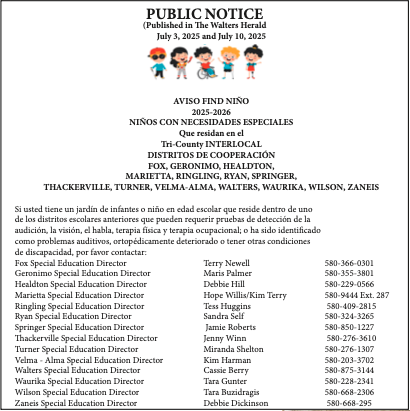 PUBLIC NOTICE
(Published in The Walters Herald
July 3, 2025 and July 10, 2025

AVISO FIND NIÑO
2025-2026
NIÑOS CON NECESIDADES ESPECIALES
Que residan en el
Tri-County INTERLOCAL
DISTRITOS DE COOPERACIÓN
FOX, GERONIMO, HEALDTON,
MARIETTA, RINGLING, RYAN, SPRINGER,
THACKERVILLE, TURNER, VELMA-ALMA, WALTERS, WAURIKA, WILSON, ZANEIS

Si usted tiene un jardín de infantes o niño en edad escolar que reside dentro de uno de los distritos escolares anteriores que pueden requerir pruebas de detección de la audición, la visión, el habla, terapia física y terapia ocupacional; o ha sido identificado como problemas auditivos, ortopédicamente deteriorado o tener otras condiciones de discapacidad, por favor contactar:

| | | |
|---|---|---|
| Fox Special Education Director | Terry Newell | 580-366-0301 |
| Geronimo Special Education Director | Maris Palmer | 580-355-3801 |
| Healdton Special Education Director | Debbie Hill | 580-229-0566 |
| Marietta Special Education Director | Hope Willis/Kim Terry | 580-9444 Ext. 287 |
| Ringling Special Education Director | Tess Huggins | 580-409-2815 |
| Ryan Special Education Director | Sandra Self | 580-324-3265 |
| Springer Special Education Director | Jamie Roberts | 580-850-1227 |
| Thackerville Special Education Director | Jenny Winn | 580-276-3610 |
| Turner Special Education Director | Miranda Shelton | 580-276-1307 |
| Velma - Alma Special Education Director | Kim Harman | 580-203-3702 |
| Walters Special Education Director | Cassie Berry | 580-875-3144 |
| Waurika Special Education Director | Tara Gunter | 580-228-2341 |
| Wilson Special Education Director | Tara Buzidragis | 580-668-2306 |
| Zaneis Special Education Director | Debbie Dickinson | 580-668-295 |